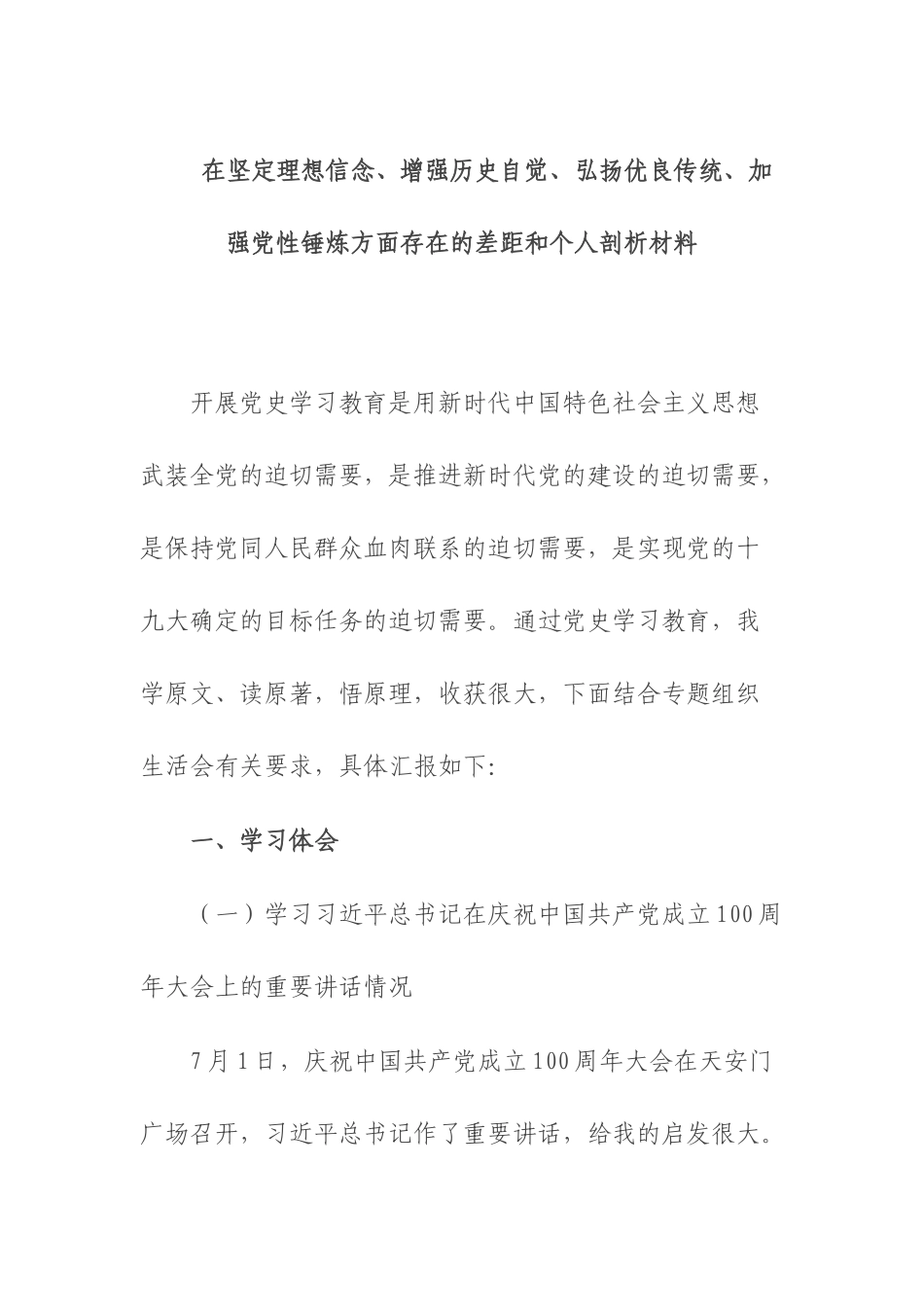 在坚定理想信念、增强历史自觉、弘扬优良传统、加强党性锤炼方面存在的差距和个人剖析材料

开展党史学习教育是用新时代中国特色社会主义思想武装全党的迫切需要，是推进新时代党的建设的迫切需要，是保持党同人民群众血肉联系的迫切需要，是实现党的十九大确定的目标任务的迫切需要。通过党史学习教育，我学原文、读原著，悟原理，收获很大，下面结合专题组织生活会有关要求，具体汇报如下:

一、学习体会

（一）学习习近平总书记在庆祝中国共产党成立100周年大会上的重要讲话情况

7月1日，庆祝中国共产党成立100周年大会在天安门广场召开，习近平总书记作了重要讲话，给我的启发很大。